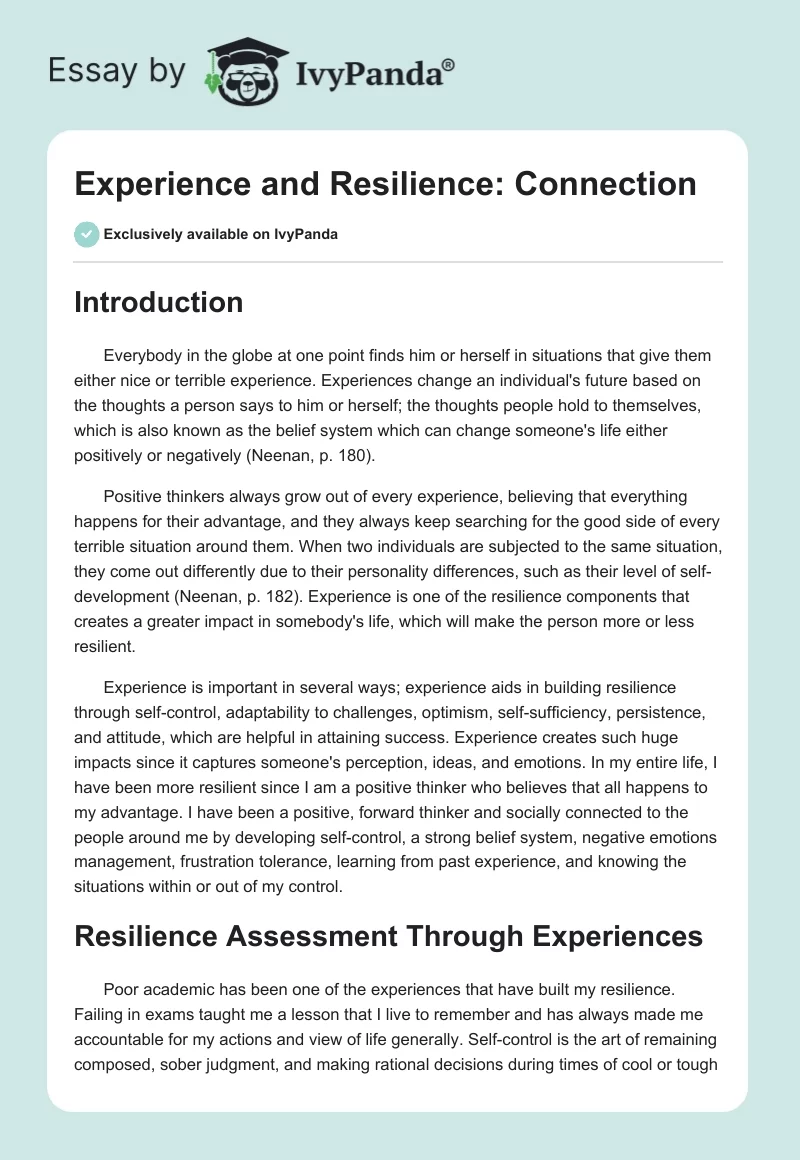 Essay by IvyPanda®

Experience and Resilience: Connection

Exclusively available on IvyPanda

Introduction

Everybody in the globe at one point finds him or herself in situations that give them either nice or terrible experience. Experiences change an individual's future based on the thoughts a person says to him or herself; the thoughts people hold to themselves, which is also known as the belief system which can change someone's life either positively or negatively (Neenan, p. 180).

Positive thinkers always grow out of every experience, believing that everything happens for their advantage, and they always keep searching for the good side of every terrible situation around them. When two individuals are subjected to the same situation, they come out differently due to their personality differences, such as their level of self-development (Neenan, p. 182). Experience is one of the resilience components that creates a greater impact in somebody's life, which will make the person more or less resilient.

Experience is important in several ways; experience aids in building resilience through self-control, adaptability to challenges, optimism, self-sufficiency, persistence, and attitude, which are helpful in attaining success. Experience creates such huge impacts since it captures someone's perception, ideas, and emotions. In my entire life, I have been more resilient since I am a positive thinker who believes that all happens to my advantage. I have been a positive, forward thinker and socially connected to the people around me by developing self-control, a strong belief system, negative emotions management, frustration tolerance, learning from past experience, and knowing the situations within or out of my control.

Resilience Assessment Through Experiences

Poor academic has been one of the experiences that have built my resilience. Failing in exams taught me a lesson that I live to remember and has always made me accountable for my actions and view of life generally. Self-control is the art of remaining composed, sober judgment, and making rational decisions during times of cool or tough